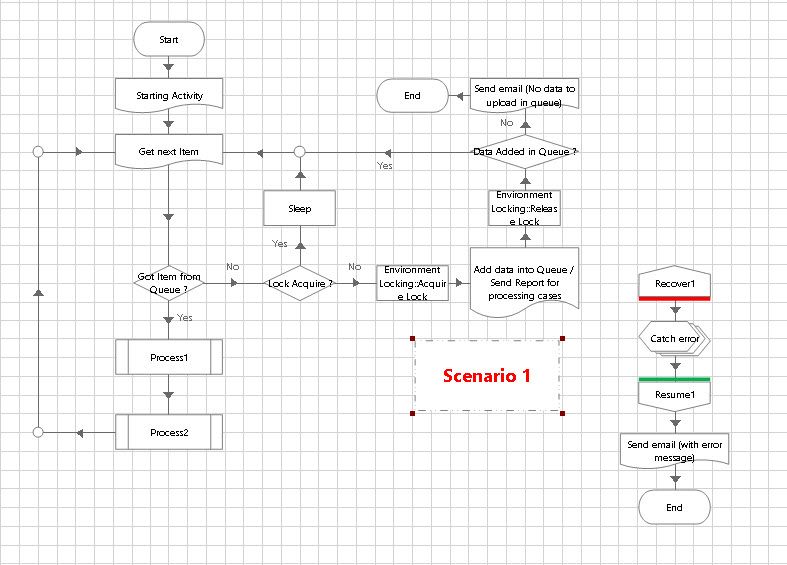 Start

Starting Activity

Get next Item

Got Item from Queue ?

Yes

Process1

Process2

No

Lock Acquire ?

Yes

Sleep

No

Environment Locking::Acquire Lock

Add data into Queue / Send Report for processing cases

Environment Locking::Release Lock

Data Added in Queue ?

Yes

No

Send email (No data to upload in queue)

End

Scenario 1

Recover1

Catch error

Resume1

Send email (with error message)

End